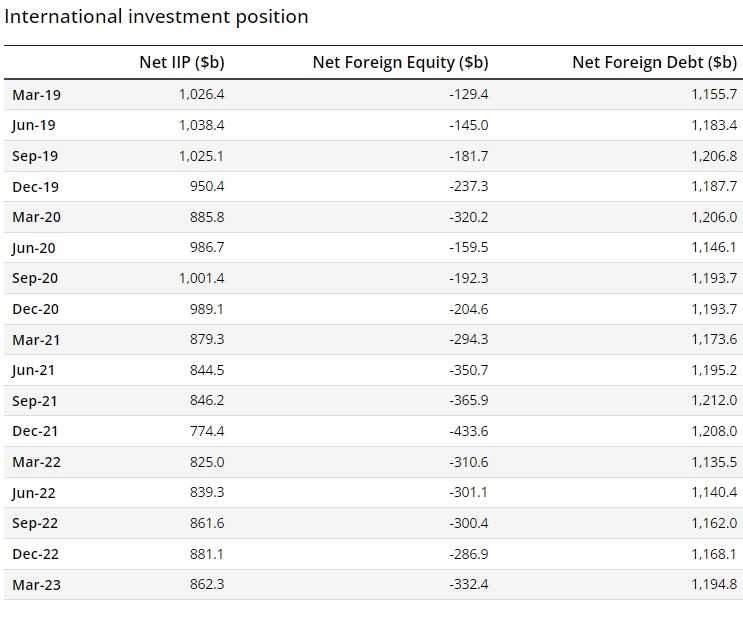 International investment position

| | Net IIP ($b) | Net Foreign Equity ($b) | Net Foreign Debt ($b) |
|---|---|---|---|
| Mar-19 | 1,026.4 | -129.4 | 1,155.7 |
| Jun-19 | 1,038.4 | -145.0 | 1,183.4 |
| Sep-19 | 1,025.1 | -181.7 | 1,206.8 |
| Dec-19 | 950.4 | -237.3 | 1,187.7 |
| Mar-20 | 885.8 | -320.2 | 1,206.0 |
| Jun-20 | 986.7 | -159.5 | 1,146.1 |
| Sep-20 | 1,001.4 | -192.3 | 1,193.7 |
| Dec-20 | 989.1 | -204.6 | 1,193.7 |
| Mar-21 | 879.3 | -294.3 | 1,173.6 |
| Jun-21 | 844.5 | -350.7 | 1,195.2 |
| Sep-21 | 846.2 | -365.9 | 1,212.0 |
| Dec-21 | 774.4 | -433.6 | 1,208.0 |
| Mar-22 | 825.0 | -310.6 | 1,135.5 |
| Jun-22 | 839.3 | -301.1 | 1,140.4 |
| Sep-22 | 861.6 | -300.4 | 1,162.0 |
| Dec-22 | 881.1 | -286.9 | 1,168.1 |
| Mar-23 | 862.3 | -332.4 | 1,194.8 |